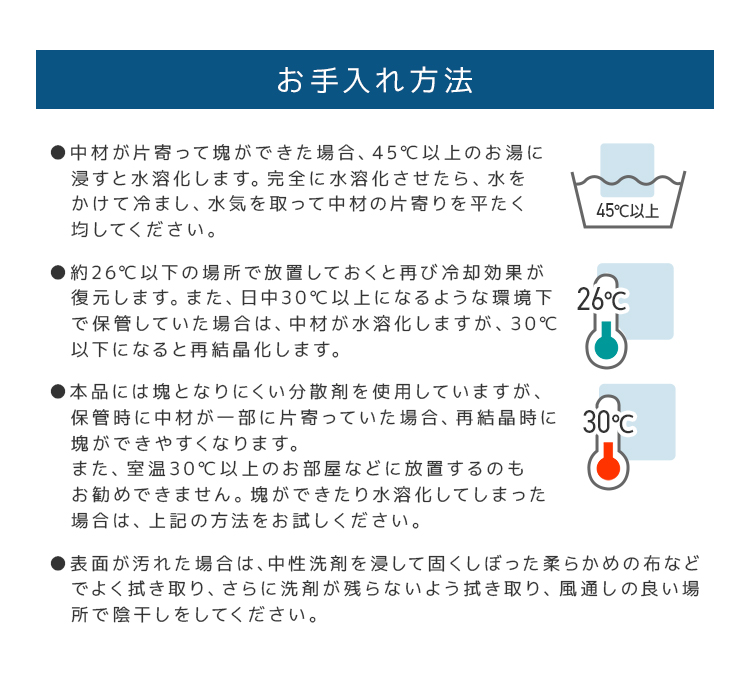 お手入れ方法

●中材が片寄って塊ができた場合、45℃以上のお湯に浸すと水溶化します。完全に水溶化させたら、水をかけて冷まし、水気を取って中材の片寄りを平たく均してください。

45℃以上

●約26℃以下の場所で放置しておくと再び冷却効果が復元します。また、日中30℃以上になるような環境下で保管していた場合は、中材が水溶化しますが、30℃以下になると再結晶化します。

26℃

●本品には塊となりにくい分散剤を使用していますが、保管時に中材が一部に片寄っていた場合、再結晶時に塊ができやすくなります。
また、室温30℃以上のお部屋などに放置するのもお勧めできません。塊ができたり水溶化してしまった場合は、上記の方法をお試しください。

30℃

●表面が汚れた場合は、中性洗剤を浸して固くしぼった柔らかめの布などでよく拭き取り、さらに洗剤が残らないよう拭き取り、風通しの良い場所で陰干しをしてください。